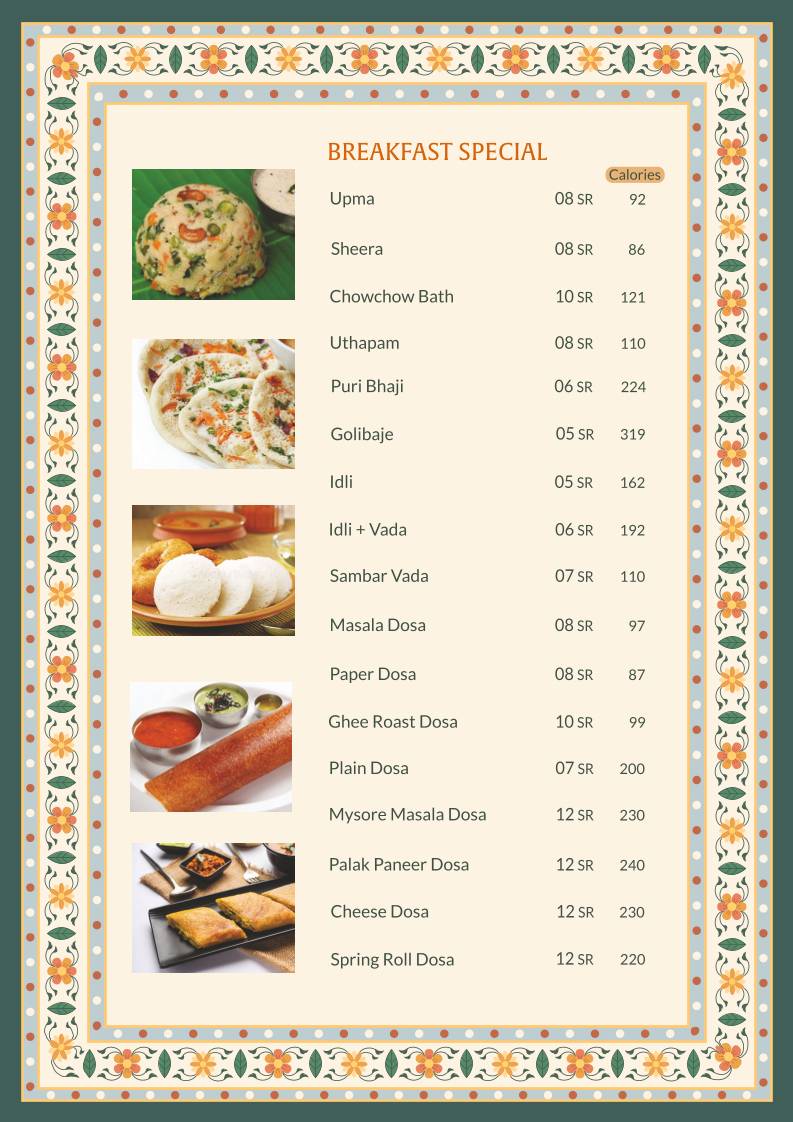 BREAKFAST SPECIAL

| | | Calories |
|---|---|---|
| Upma | 08 SR | 92 |
| Sheera | 08 SR | 86 |
| Chowchow Bath | 10 SR | 121 |
| Uthapam | 08 SR | 110 |
| Puri Bhaji | 06 SR | 224 |
| Golibaje | 05 SR | 319 |
| Idli | 05 SR | 162 |
| Idli + Vada | 06 SR | 192 |
| Sambar Vada | 07 SR | 110 |
| Masala Dosa | 08 SR | 97 |
| Paper Dosa | 08 SR | 87 |
| Ghee Roast Dosa | 10 SR | 99 |
| Plain Dosa | 07 SR | 200 |
| Mysore Masala Dosa | 12 SR | 230 |
| Palak Paneer Dosa | 12 SR | 240 |
| Cheese Dosa | 12 SR | 230 |
| Spring Roll Dosa | 12 SR | 220 |